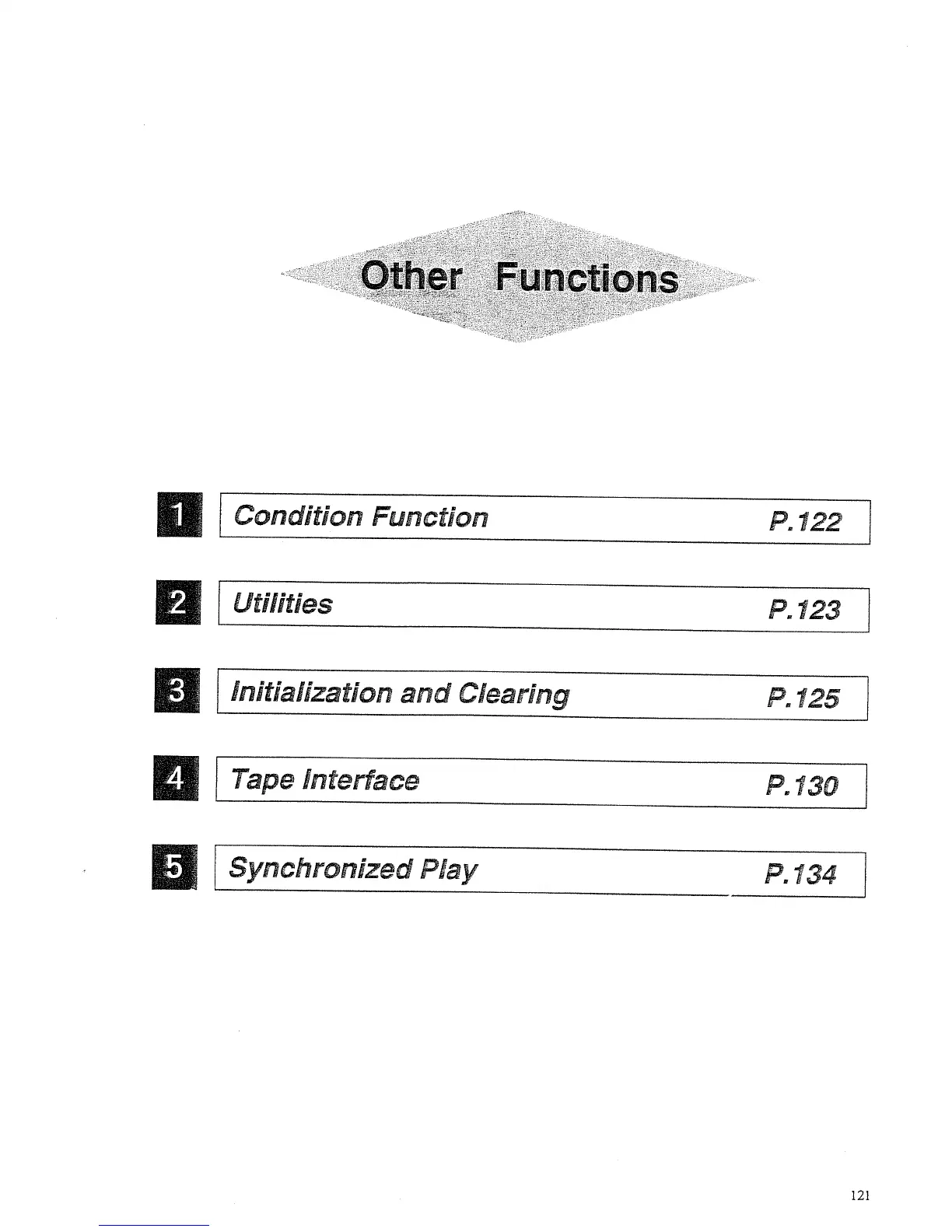 Other Functions

1 Condition Function P.122

2 Utilities P.123

3 Initialization and Clearing P.125

4 Tape Interface P.130

5 Synchronized Play P.134

121